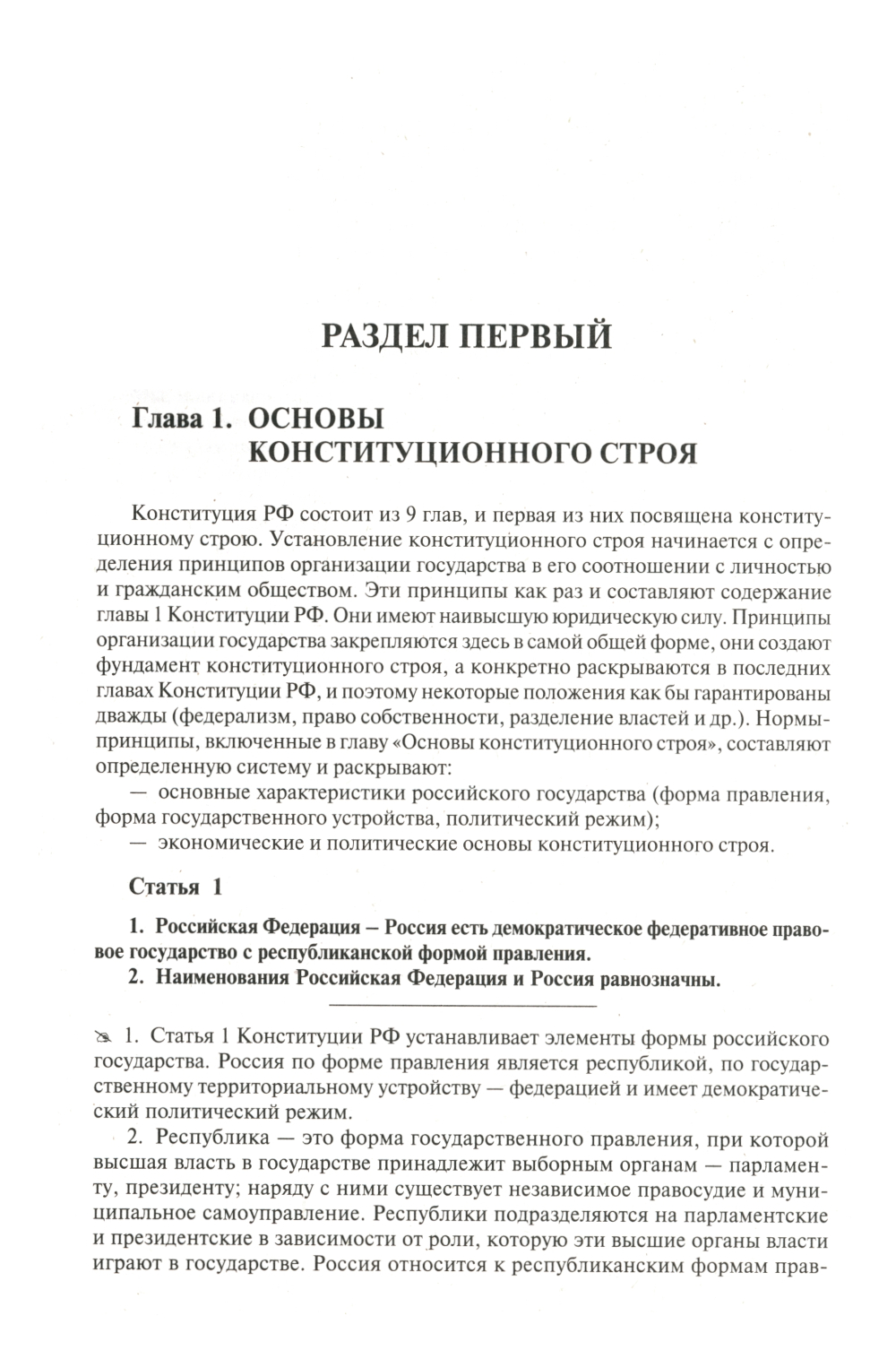 РАЗДЕЛ ПЕРВЫЙ

Глава 1. ОСНОВЫ КОНСТИТУЦИОННОГО СТРОЯ

Конституция РФ состоит из 9 глав, и первая из них посвящена конституционному строю. Установление конституционного строя начинается с определения принципов организации государства в его соотношении с личностью и гражданским обществом. Эти принципы как раз и составляют содержание главы 1 Конституции РФ. Они имеют наивысшую юридическую силу. Принципы организации государства закрепляются здесь в самой общей форме, они создают фундамент конституционного строя, а конкретно раскрываются в последних главах Конституции РФ, и поэтому некоторые положения как бы гарантированы дважды (федерализм, право собственности, разделение властей и др.). Нормы-принципы, включенные в главу «Основы конституционного строя», составляют определенную систему и раскрывают:

— основные характеристики российского государства (форма правления, форма государственного устройства, политический режим);

— экономические и политические основы конституционного строя.

Статья 1

1. Российская Федерация – Россия есть демократическое федеративное правовое государство с республиканской формой правления.

2. Наименования Российская Федерация и Россия равнозначны.

1. Статья 1 Конституции РФ устанавливает элементы формы российского государства. Россия по форме правления является республикой, по государственному территориальному устройству — федерацией и имеет демократический политический режим.

2. Республика — это форма государственного правления, при которой высшая власть в государстве принадлежит выборным органам — парламенту, президенту; наряду с ними существует независимое правосудие и муниципальное самоуправление. Республики подразделяются на парламентские и президентские в зависимости от роли, которую эти высшие органы власти играют в государстве. Россия относится к республиканским формам прав-